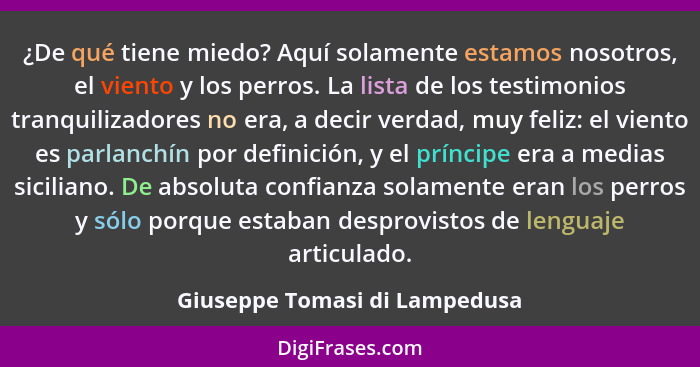 ¿De qué tiene miedo? Aquí solamente estamos nosotros, el viento y los perros. La lista de los testimonios tranquilizadores no era, a decir verdad, muy feliz: el viento es parlanchín por definición, y el príncipe era a medias siciliano. De absoluta confianza solamente eran los perros y sólo porque estaban desprovistos de lenguaje articulado.

Giuseppe Tomasi di Lampedusa

DigiFrases.com